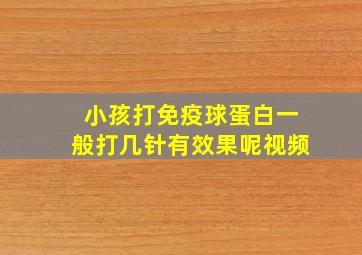 小孩打免疫球蛋白一般打几针有效果呢视频